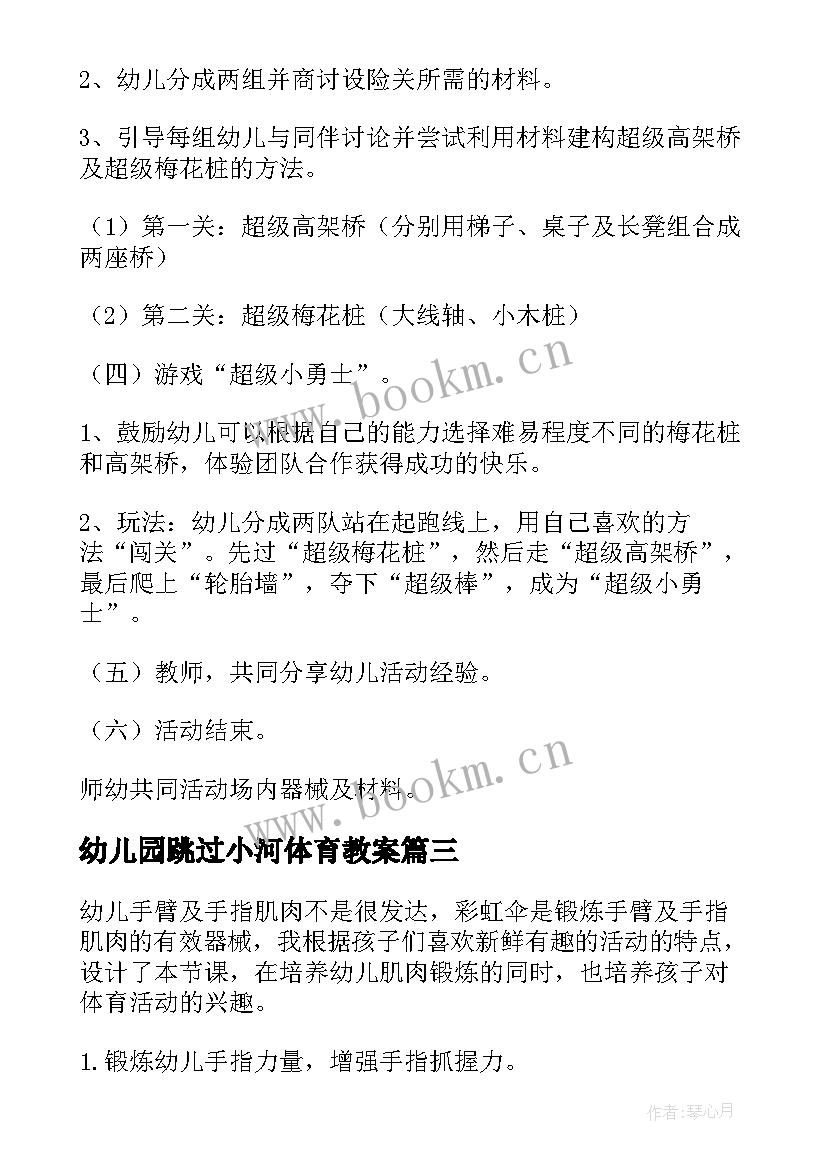 2、幼儿分成两组并商讨设险关所需的材料。

3、引导每组幼儿与同伴讨论并尝试利用材料建构超级高架桥及超级梅花桩的方法。

（1）第一关：超级高架桥（分别用梯子、桌子及长凳组合成两座桥）

（2）第二关：超级梅花桩（大线轴、小木桩）

（四）游戏“超级小勇士”。

www.bookm.cn

1、鼓励幼儿可以根据自己的能力选择难易程度不同的梅花桩和高架桥，体验团队合作获得成功的快乐。

2、玩法：幼儿分成两队站在起跑线上，用自己喜欢的方法“闯关”。先过“超级梅花桩”，然后走“超级高架桥”，最后爬上“轮胎墙”，夺下“超级棒”，成为“超级小勇士”。

（五）教师，共同分享幼儿活动经验。

（六）活动结束。

www.bookm.cn

师幼共同活动场内器械及材料。

幼儿园跳过小河体育教案篇三

幼儿手臂及手指肌肉不是很发达，彩虹伞是锻炼手臂及手指肌肉的有效器械，我根据孩子们喜欢新鲜有趣的活动的特点，设计了本节课，在培养幼儿肌肉锻炼的同时，也培养孩子对体育活动的兴趣。

1.锻炼幼儿手指力量，增强手指抓握力。

作者：琴心月